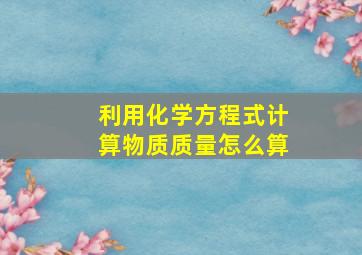 利用化学方程式计算物质质量怎么算